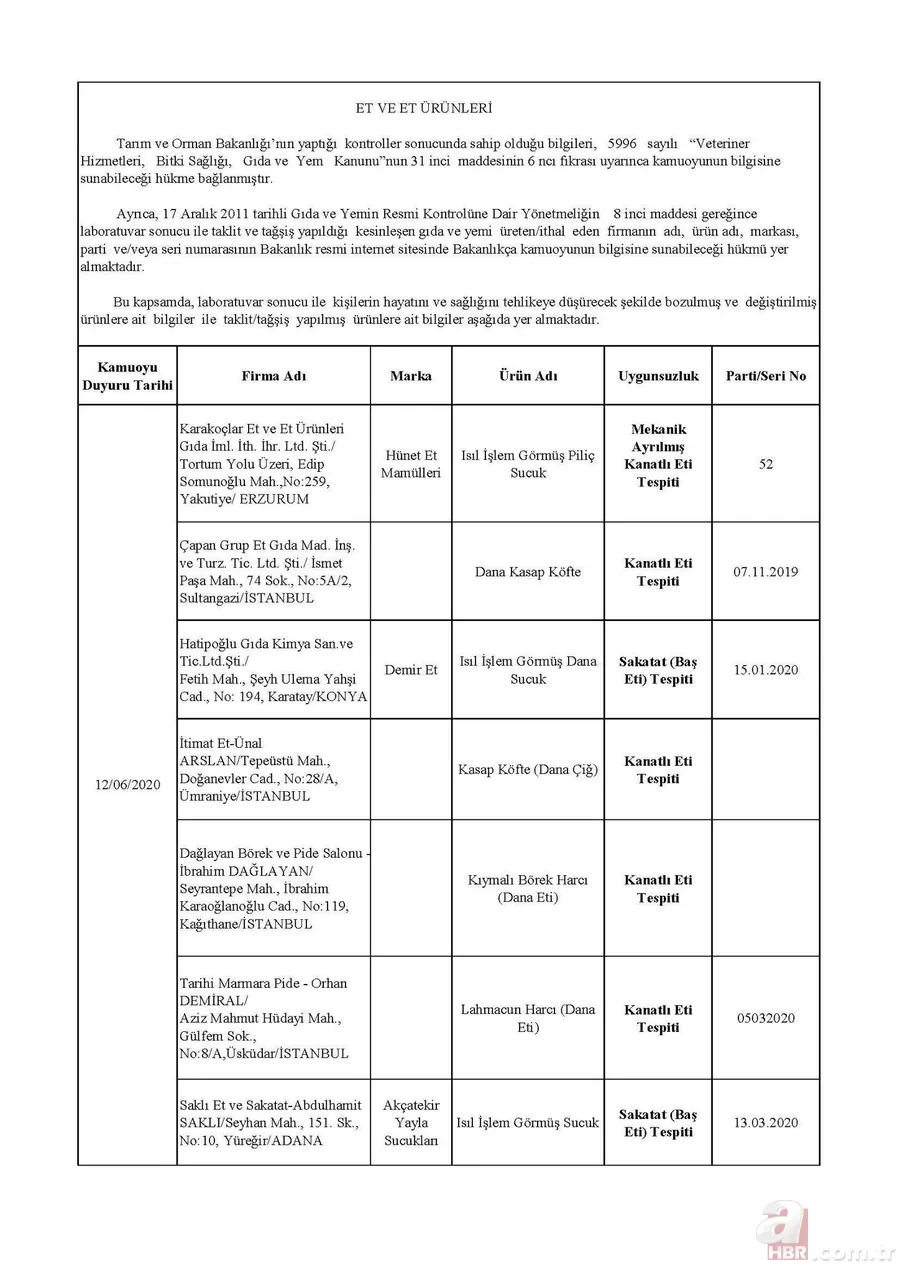 ET VE ET ÜRÜNLERİ

Tarım ve Orman Bakanlığı'nın yaptığı kontroller sonucunda sahip olduğu bilgileri, 5996 sayılı "Veteriner Hizmetleri, Bitki Sağlığı, Gıda ve Yem Kanunu"nun 31 inci maddesinin 6 ncı fıkrası uyarınca kamuoyunun bilgisine sunabileceği hükme bağlanmıştır.

Ayrıca, 17 Aralık 2011 tarihli Gıda ve Yemin Resmi Kontrolüne Dair Yönetmeliğin 8 inci maddesi gereğince laboratuvar sonucu ile taklit ve tağşiş yapıldığı kesinleşen gıda ve yemi üreten/ithal eden firmanın adı, ürün adı, markası, parti ve/veya seri numarasının Bakanlık resmi internet sitesinde Bakanlıkça kamuoyunun bilgisine sunabileceği hükmü yer almaktadır.

Bu kapsamda, laboratuvar sonucu ile kişilerin hayatını ve sağlığını tehlikeye düşürecek şekilde bozulmuş ve değiştirilmiş ürünlere ait bilgiler ile taklit/tağşiş yapılmış ürünlere ait bilgiler aşağıda yer almaktadır.

| Kamuoyu Duyuru Tarihi | Firma Adı | Marka | Ürün Adı | Uygunsuzluk | Parti/Seri No |
|---|---|---|---|---|---|
| 12/06/2020 | Karakoçlar Et ve Et Ürünleri Gıda İml. İth. İhr. Ltd. Şti./ Tortum Yolu Üzeri, Edip Somunoğlu Mah.,No:259, Yakutiye/ ERZURUM | Hünet Et Mamülleri | Isıl İşlem Görmüş Piliç Sucuk | Mekanik Ayrılmış Kanatlı Eti Tespiti | 52 |
| | Çapan Grup Et Gıda Mad. İnş. ve Turz. Tic. Ltd. Şti./ İsmet Paşa Mah., 74 Sok., No:5A/2, Sultangazi/İSTANBUL | | Dana Kasap Köfte | Kanatlı Eti Tespiti | 07.11.2019 |
| | Hatipoğlu Gıda Kimya San.ve Tic.Ltd.Şti./ Fetih Mah., Şeyh Ulema Yahşi Cad., No: 194, Karatay/KONYA | Demir Et | Isıl İşlem Görmüş Dana Sucuk | Sakatat (Baş Eti) Tespiti | 15.01.2020 |
| | İtimat Et-Ünal ARSLAN/Tepeüstü Mah., Doğanevler Cad., No:28/A, Ümraniye/İSTANBUL | | Kasap Köfte (Dana Çiğ) | Kanatlı Eti Tespiti | |
| | Dağlayan Börek ve Pide Salonu - İbrahim DAĞLAYAN/ Seyrantepe Mah., İbrahim Karaoğlanoğlu Cad., No:119, Kağıthane/İSTANBUL | | Kıymalı Börek Harcı (Dana Eti) | Kanatlı Eti Tespiti | |
| | Tarihi Marmara Pide - Orhan DEMİRAL/ Aziz Mahmut Hüdayi Mah., Gülfem Sok., No:8/A,Üsküdar/İSTANBUL | | Lahmacun Harcı (Dana Eti) | Kanatlı Eti Tespiti | 05032020 |
| | Saklı Et ve Sakatat-Abdulhamit SAKLI/Seyhan Mah., 151. Sk., No:10, Yüreğir/ADANA | Akçatekir Yayla Sucukları | Isıl İşlem Görmüş Sucuk | Sakatat (Baş Eti) Tespiti | 13.03.2020 |

a HBR.com.tr